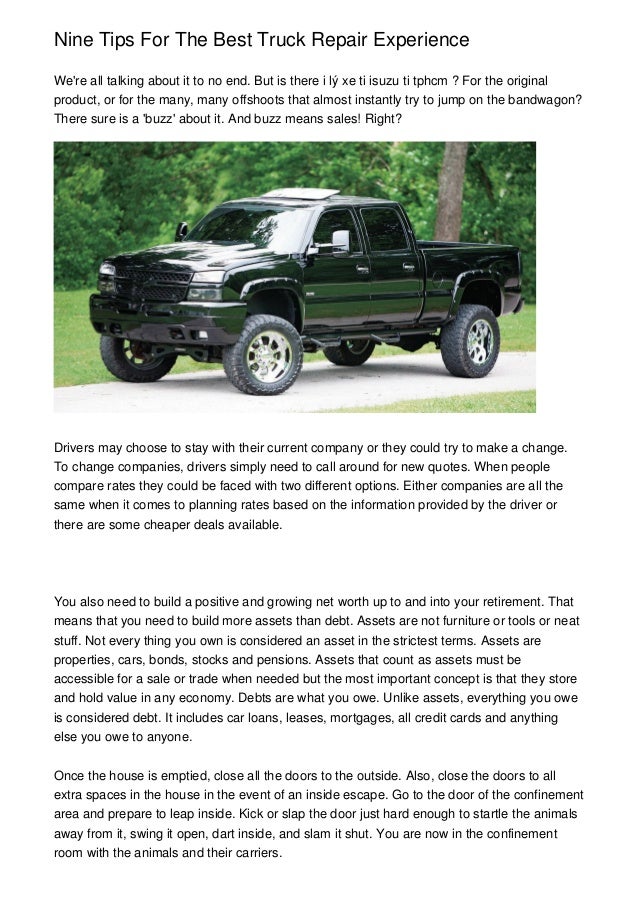 Nine Tips For The Best Truck Repair Experience

We're all talking about it to no end. But is there i lý xe ti isuzu ti tphcm ? For the original product, or for the many, many offshoots that almost instantly try to jump on the bandwagon? There sure is a 'buzz' about it. And buzz means sales! Right?

Drivers may choose to stay with their current company or they could try to make a change. To change companies, drivers simply need to call around for new quotes. When people compare rates they could be faced with two different options. Either companies are all the same when it comes to planning rates based on the information provided by the driver or there are some cheaper deals available.

You also need to build a positive and growing net worth up to and into your retirement. That means that you need to build more assets than debt. Assets are not furniture or tools or neat stuff. Not every thing you own is considered an asset in the strictest terms. Assets are properties, cars, bonds, stocks and pensions. Assets that count as assets must be accessible for a sale or trade when needed but the most important concept is that they store and hold value in any economy. Debts are what you owe. Unlike assets, everything you owe is considered debt. It includes car loans, leases, mortgages, all credit cards and anything else you owe to anyone.

Once the house is emptied, close all the doors to the outside. Also, close the doors to all extra spaces in the house in the event of an inside escape. Go to the door of the confinement area and prepare to leap inside. Kick or slap the door just hard enough to startle the animals away from it, swing it open, dart inside, and slam it shut. You are now in the confinement room with the animals and their carriers.